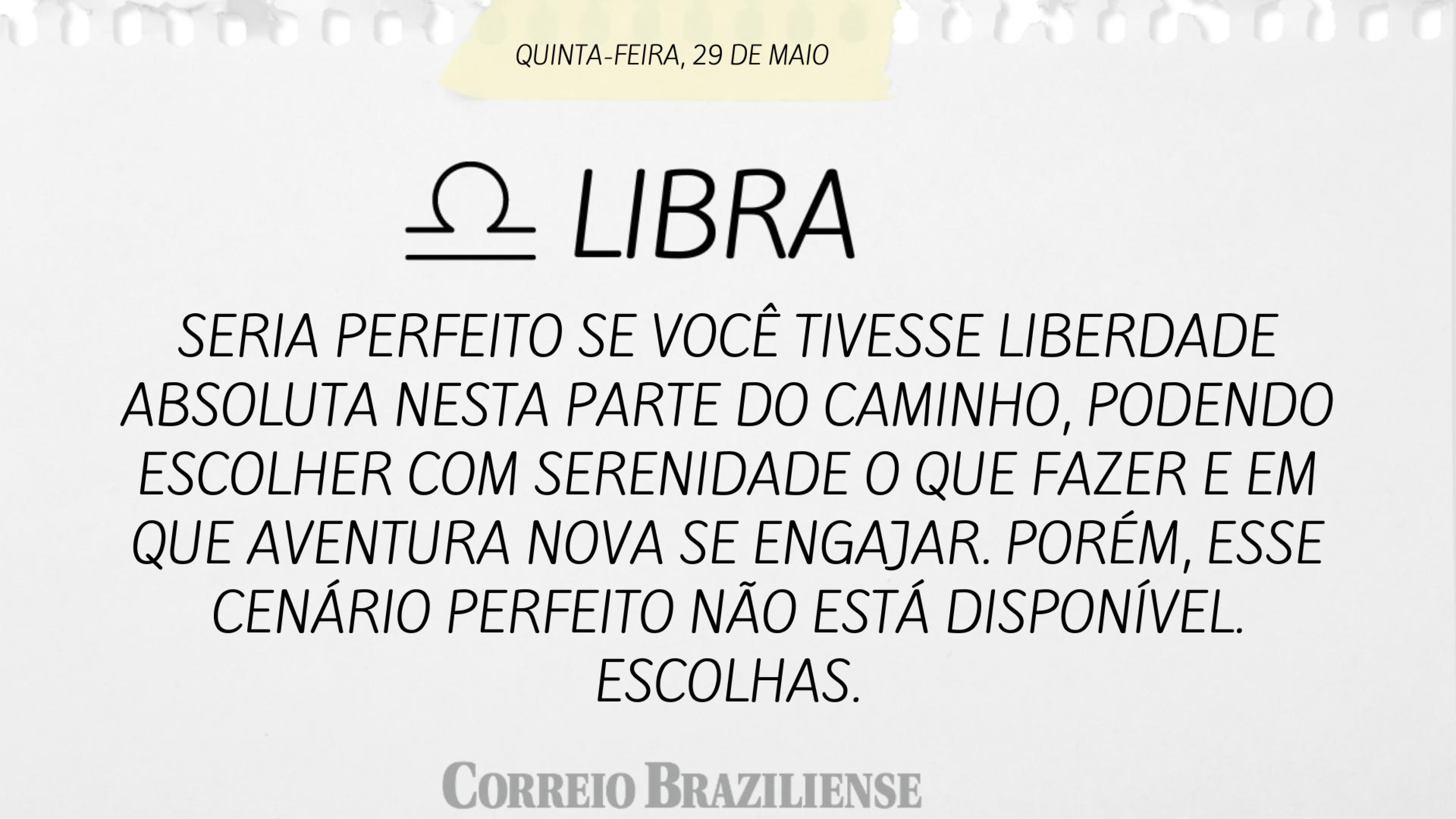 QUINTA-FEIRA, 29 DE MAIO

♎ LIBRA

SERIA PERFEITO SE VOCÊ TIVESSE LIBERDADE ABSOLUTA NESTA PARTE DO CAMINHO, PODENDO ESCOLHER COM SERENIDADE O QUE FAZER E EM QUE AVENTURA NOVA SE ENGAJAR. PORÉM, ESSE CENÁRIO PERFEITO NÃO ESTÁ DISPONÍVEL. ESCOLHAS.

CORREIO BRAZILIENSE